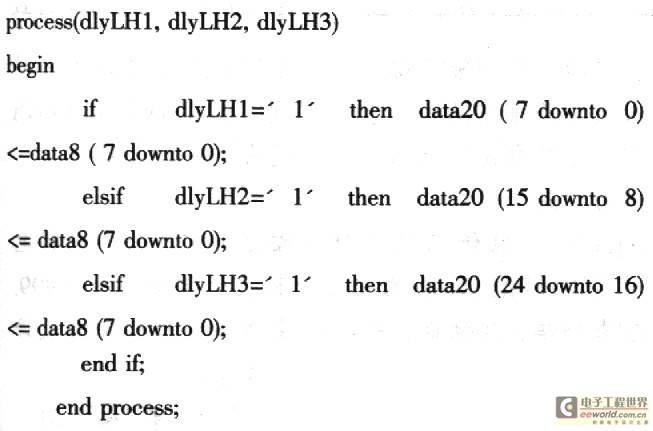 process(dlyLH1, dlyLH2, dlyLH3)
begin
if dlyLH1=' 1' then data20 ( 7 downto 0)
<=data8 ( 7 downto 0);
elsif dlyLH2=' 1' then data20 (15 downto 8)
<= data8 (7 downto 0);
elsif dlyLH3=' 1' then data20 (24 downto 16)
<= data8 (7 downto 0);
end if;
end process;

电子工程世界
eeworld.com.cn